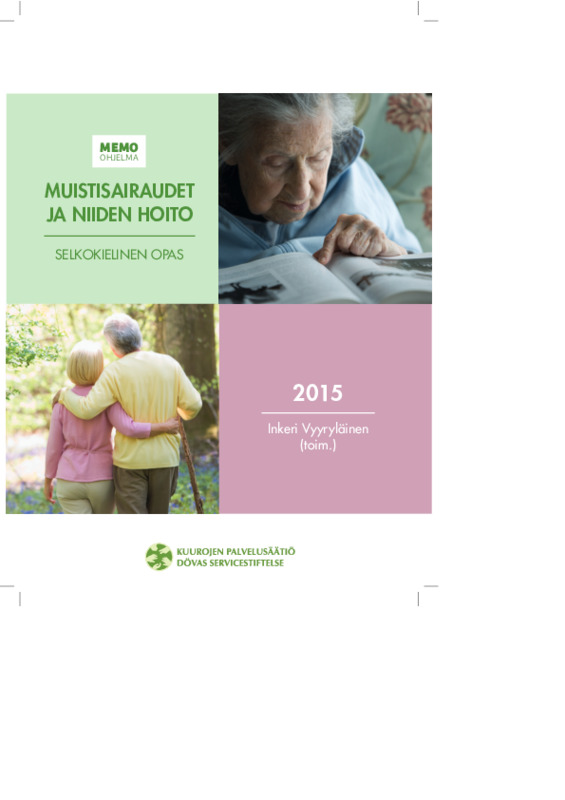 MEMO
OHJELMA

MUISTISAIRAUDET
JA NIIDEN HOITO

SELKOKIELINEN OPAS

2015

Inkeri Vyyryläinen
(toim.)

KUUROJEN PALVELUSÄÄTIÖ
DÖVAS SERVICESTIFTELSE